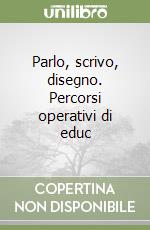 unilibro

Parlo, scrivo, disegno. Percorsi operativi di educ

COPERTINA NON DISPONIBILE